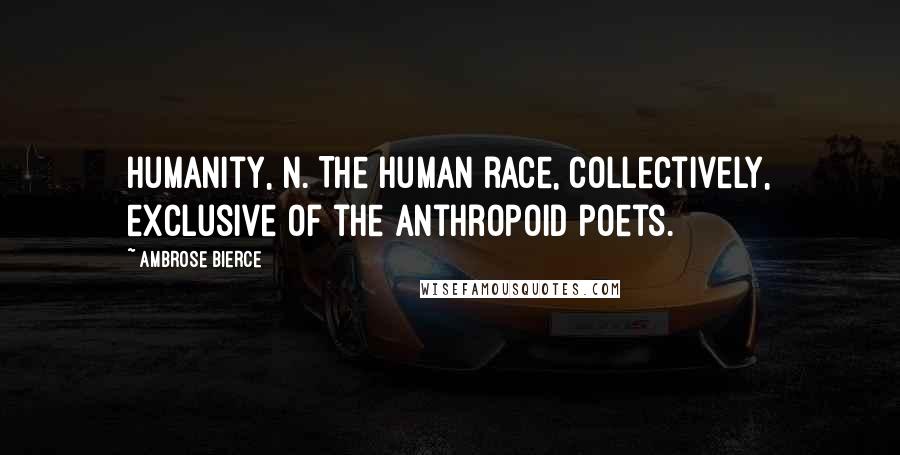 HUMANITY, N. THE HUMAN RACE, COLLECTIVELY, EXCLUSIVE OF THE ANTHROPOID POETS.

~ AMBROSE BIERCE

WISEFAMOUSQUOTES.COM